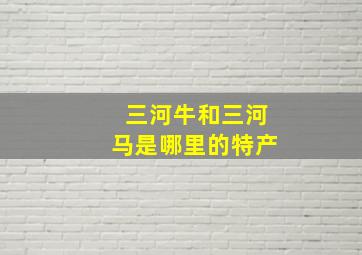 三河牛和三河马是哪里的特产